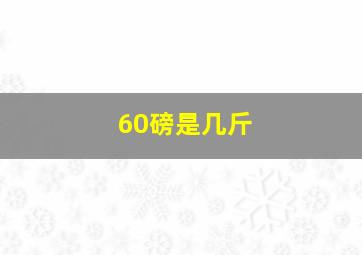 60磅是几斤